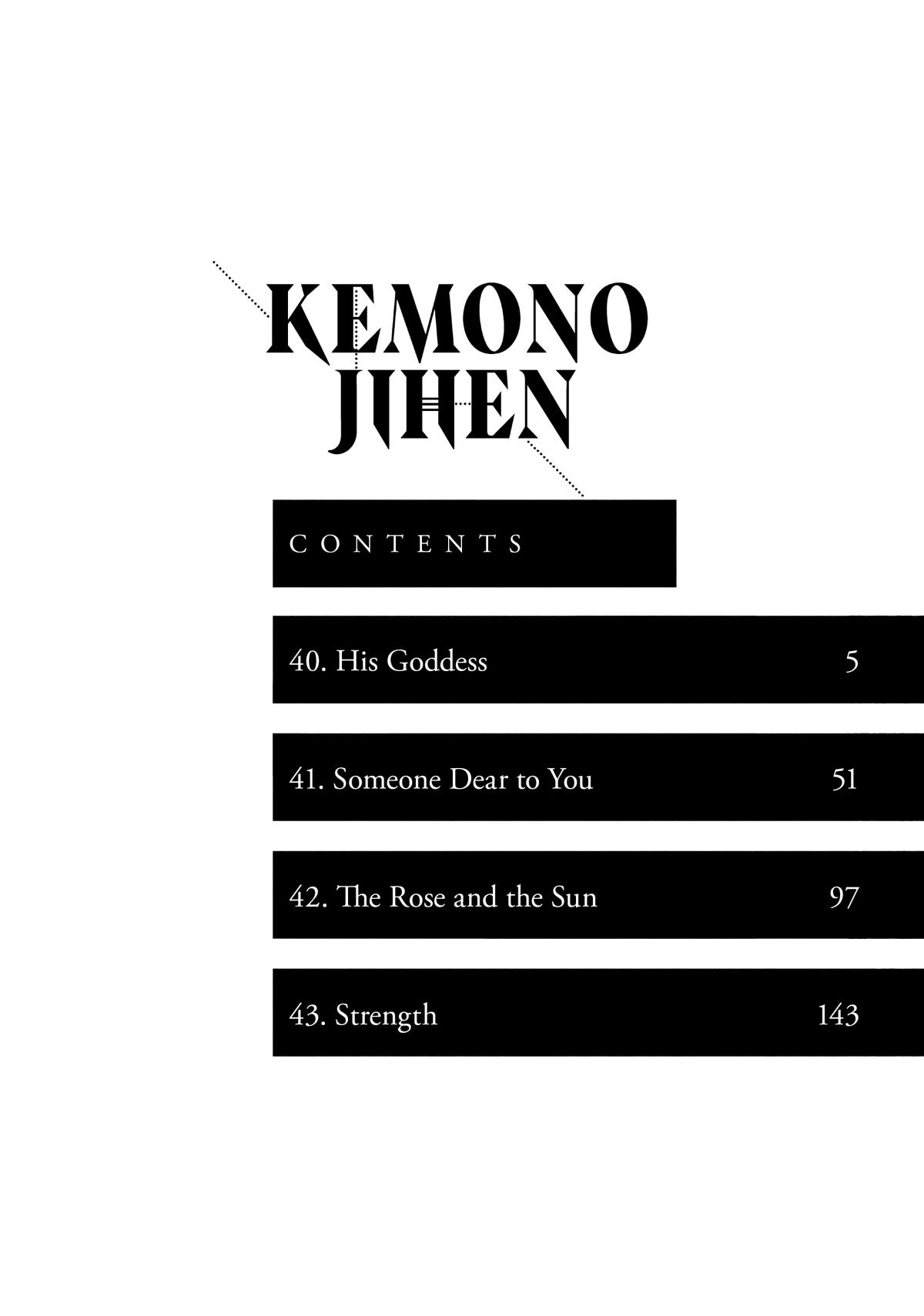 KEMONO
JIHEN

CONTENTS

40. His Goddess 5

41. Someone Dear to You 51

42. The Rose and the Sun 97

43. Strength 143